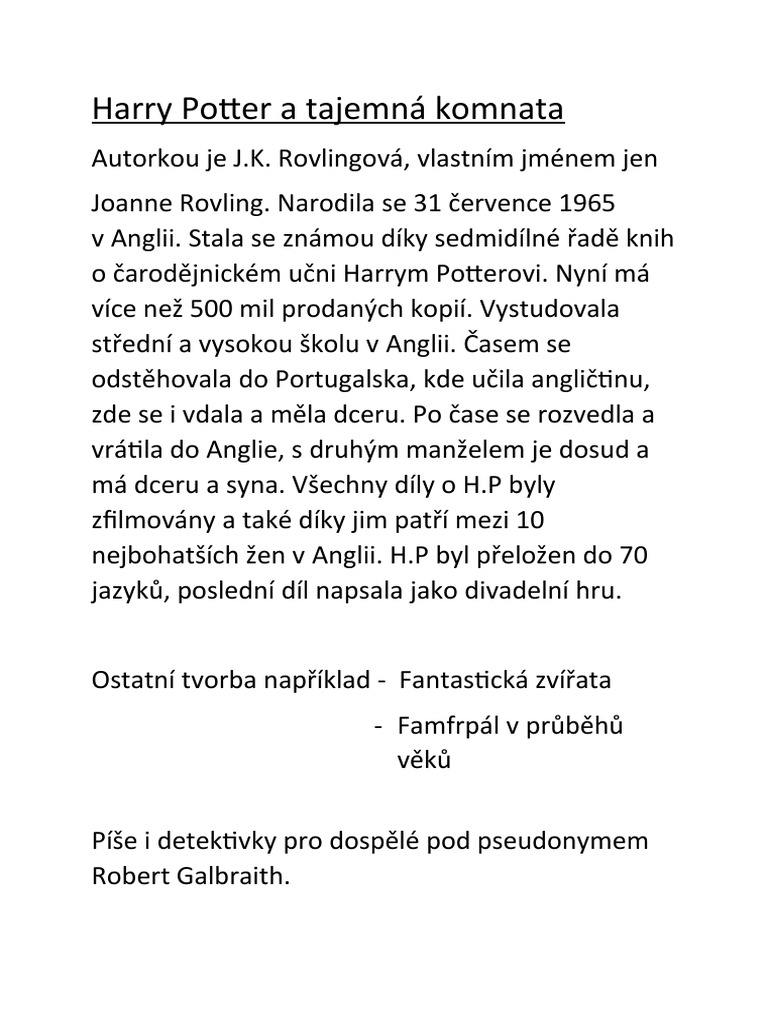 Harry Potter a tajemná komnata

Autorkou je J.K. Rovlingová, vlastním jménem jen

Joanne Rovling. Narodila se 31 července 1965 v Anglii. Stala se známou díky sedmidílné řadě knih o čarodějnickém učni Harrym Potterovi. Nyní má více než 500 mil prodaných kopií. Vystudovala střední a vysokou školu v Anglii. Časem se odstěhovala do Portugalska, kde učila angličtinu, zde se i vdala a měla dceru. Po čase se rozvedla a vrátila do Anglie, s druhým manželem je dosud a má dceru a syna. Všechny díly o H.P byly zfilmovány a také díky jim patří mezi 10 nejbohatších žen v Anglii. H.P byl přeložen do 70 jazyků, poslední díl napsala jako divadelní hru.

Ostatní tvorba například - Fantastická zvířata

- Famfrpál v průběhů věků

Píše i detektivky pro dospělé pod pseudonymem Robert Galbraith.